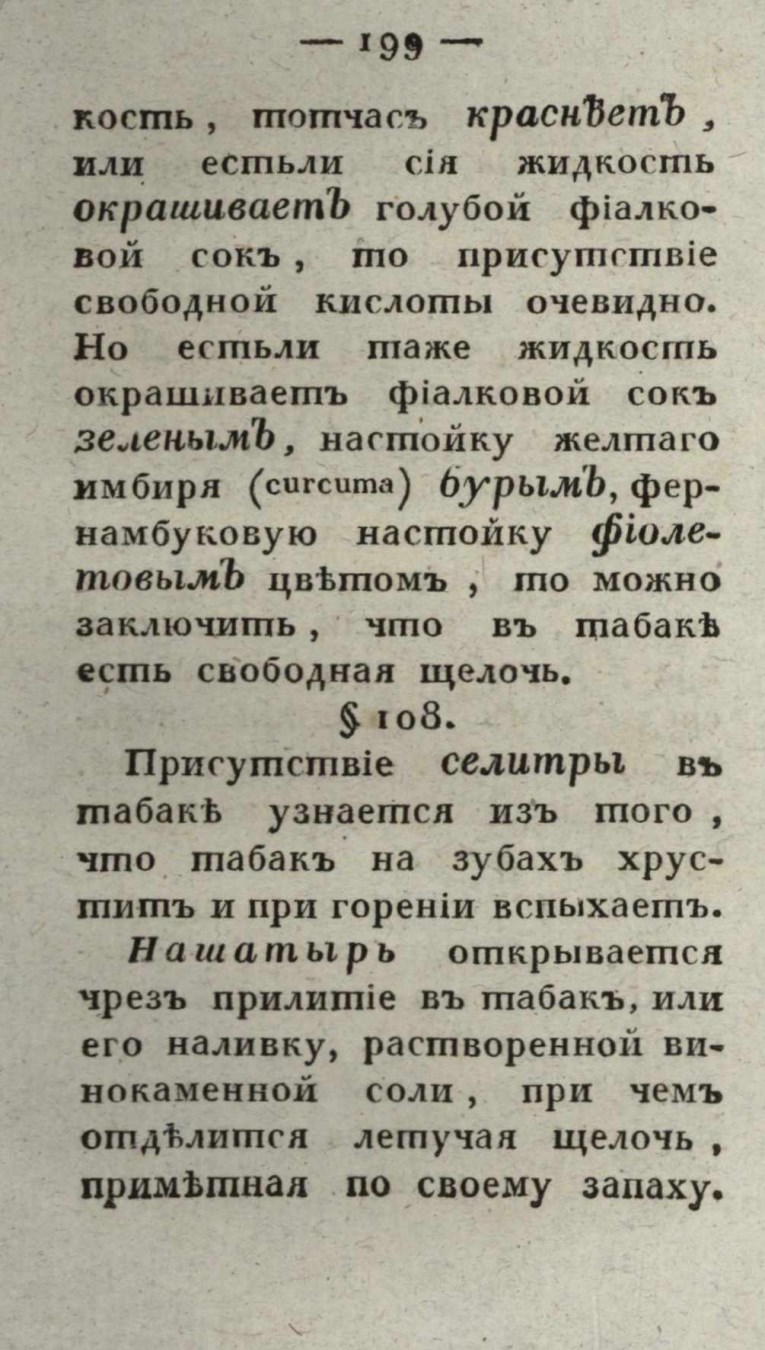 — 199 —

кость, тотчасъ краснѣетъ, или естьли сія жидкость окрашиваетъ голубой фіалковой сокъ, то присутствіе свободной кислоты очевидно. Но естьли таже жидкость окрашиваетъ фіалковой сокъ зеленымъ, настойку желтаго имбиря (curcuma) бурымъ, фернамбуковую настойку фіолетовымъ цвѣтомъ, то можно заключить, что въ табакѣ есть свободная щелочь.

§ 108.

Присутствіе селитры въ табакѣ узнается изъ того, что табакъ на зубахъ хруститъ и при гореніи вспыхаетъ.

Нашатырь открывается чрезъ прилитіе въ табакъ, или его наливку, растворенной винокаменной соли, при чемъ отдѣлится летучая щелочь, примѣтная по своему запаху.